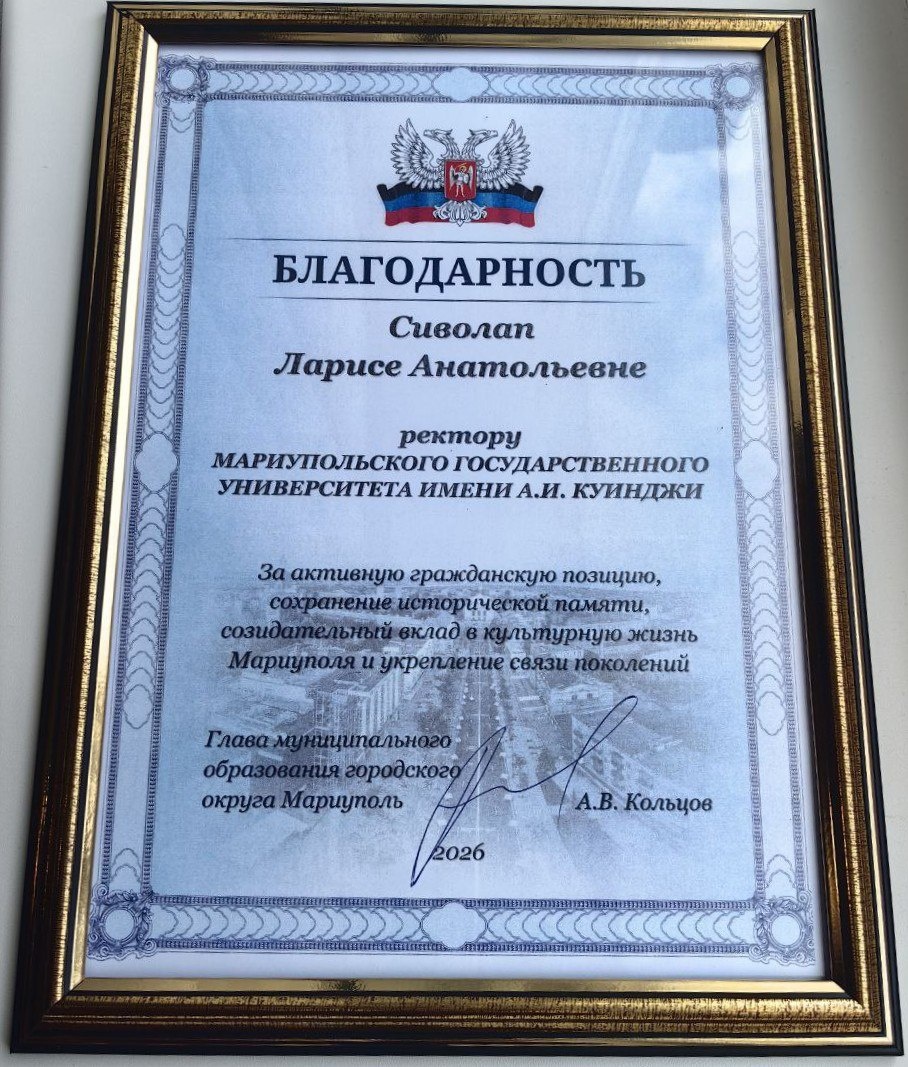 БЛАГОДАРНОСТЬ

Сиволап
Ларисе Анатольевне

ректору
МАРИУПОЛЬСКОГО ГОСУДАРСТВЕННОГО
УНИВЕРСИТЕТА ИМЕНИ А.И. КУИНДЖИ

За активную гражданскую позицию, сохранение исторической памяти, созидательный вклад в культурную жизнь Мариуполя и укрепление связи поколений

Глава муниципального
образования городского
округа Мариуполь
А.В. Кольцов

2026